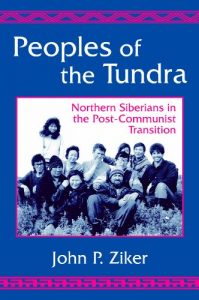 Peoples of the Tundra

Northern Siberians in the Post-Communist Transition

John P. Ziker